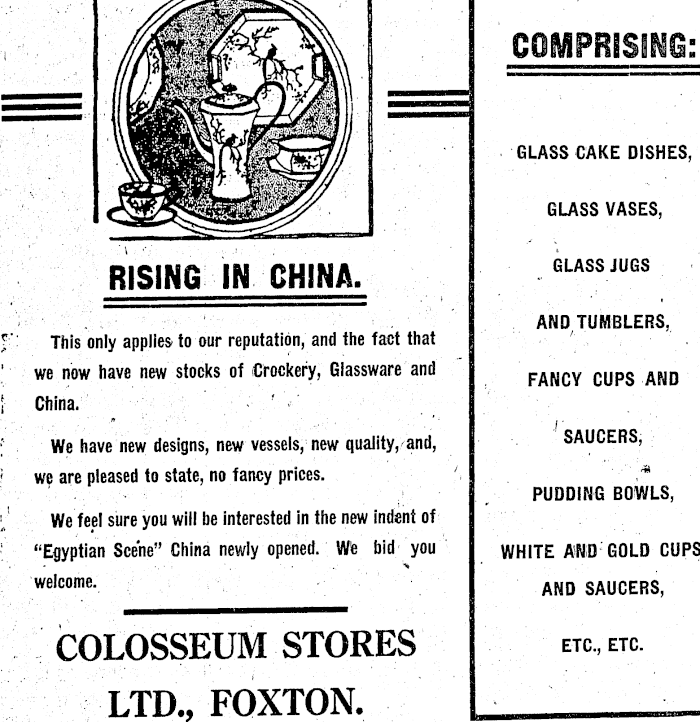 RISING IN CHINA.

This only applies to our reputation, and the fact that we now have new stocks of Crockery, Glassware and China.

We have new designs, new vessels, new quality, and, we are pleased to state, no fancy prices.

We feel sure you will be interested in the new indent of "Egyptian Scene" China newly opened. We bid you welcome.

COLOSSEUM STORES LTD., FOXTON.

COMPRISING:

GLASS CAKE DISHES,

GLASS VASES,

GLASS JUGS

AND TUMBLERS,

FANCY CUPS AND

SAUCERS,

PUDDING BOWLS,

WHITE AND GOLD CUPS

AND SAUCERS,

ETC., ETC.